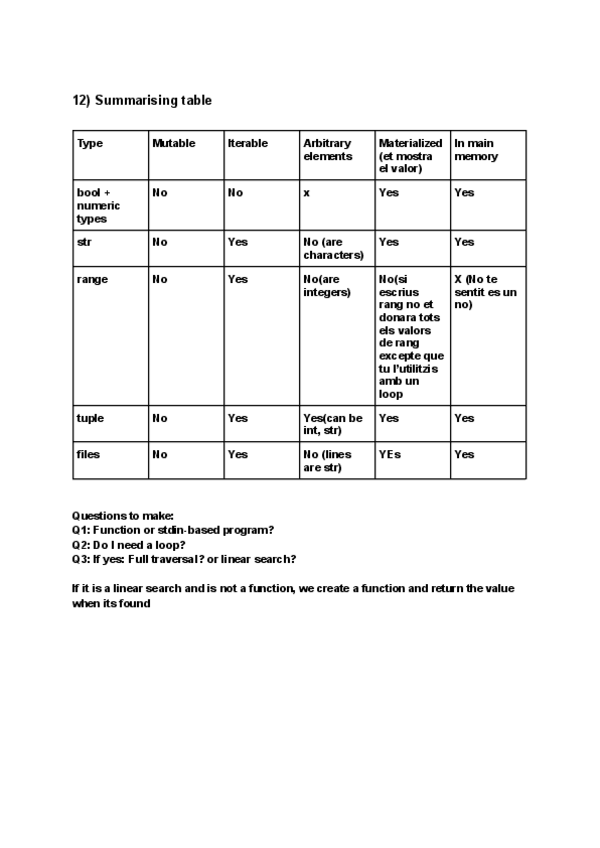 12) Summarising table

| Type | Mutable | Iterable | Arbitrary elements | Materialized (et mostra el valor) | In main memory |
|---|---|---|---|---|---|
| bool + numeric types | No | No | x | Yes | Yes |
| str | No | Yes | No (are characters) | Yes | Yes |
| range | No | Yes | No(are integers) | No(si escrius rang no et donara tots els valors de rang excepte que tu l'utilitzis amb un loop | X (No te sentit es un no) |
| tuple | No | Yes | Yes(can be int, str) | Yes | Yes |
| files | No | Yes | No (lines are str) | YEs | Yes |

Questions to make:
Q1: Function or stdin-based program?
Q2: Do I need a loop?
Q3: If yes: Full traversal? or linear search?

If it is a linear search and is not a function, we create a function and return the value when its found